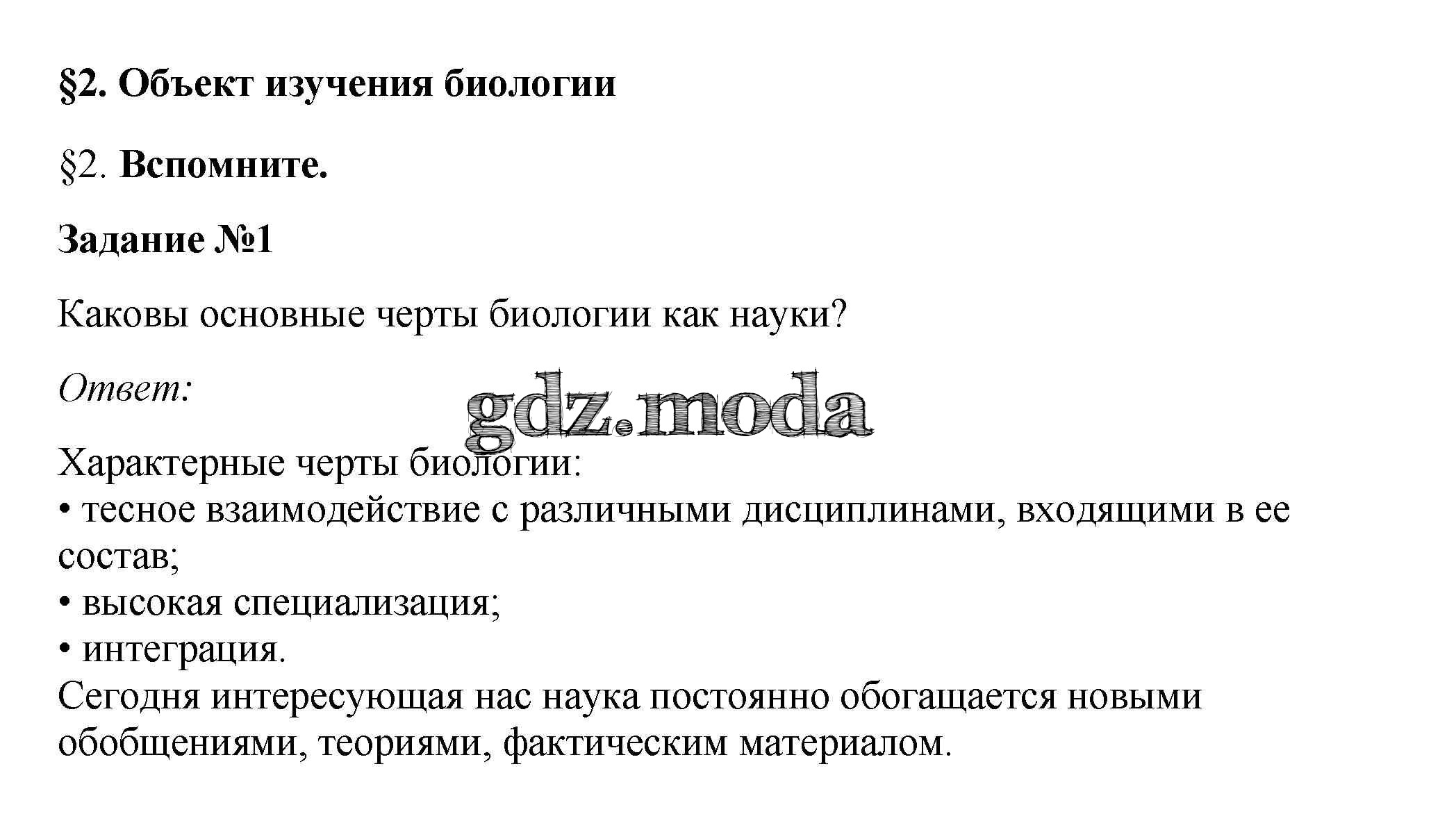 §2. Объект изучения биологии

§2. Вспомните.

Задание №1

Каковы основные черты биологии как науки?

Ответ:

gdz.moda

Характерные черты биологии:
• тесное взаимодействие с различными дисциплинами, входящими в ее состав;
• высокая специализация;
• интеграция.
Сегодня интересующая нас наука постоянно обогащается новыми обобщениями, теориями, фактическим материалом.